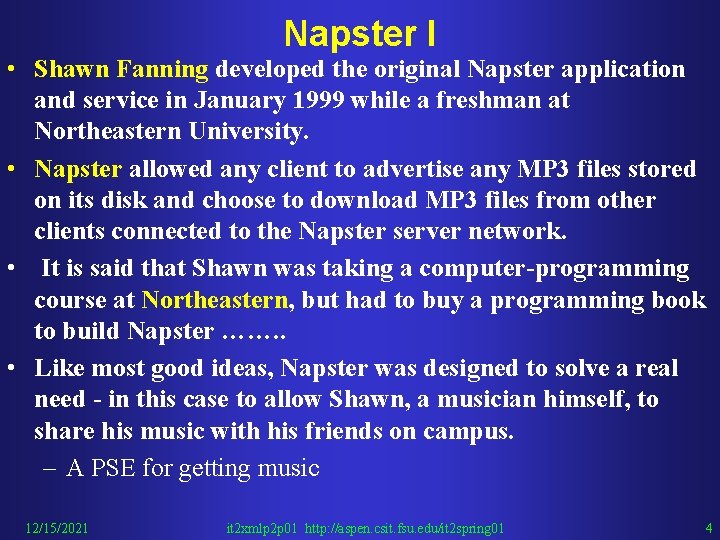 Napster I

• Shawn Fanning developed the original Napster application and service in January 1999 while a freshman at Northeastern University.

• Napster allowed any client to advertise any MP3 files stored on its disk and choose to download MP3 files from other clients connected to the Napster server network.

• It is said that Shawn was taking a computer-programming course at Northeastern, but had to buy a programming book to build Napster ……..

• Like most good ideas, Napster was designed to solve a real need - in this case to allow Shawn, a musician himself, to share his music with his friends on campus.

– A PSE for getting music

12/15/2021 it2xmlp2p01 http://aspen.csit.fsu.edu/it2spring01 4